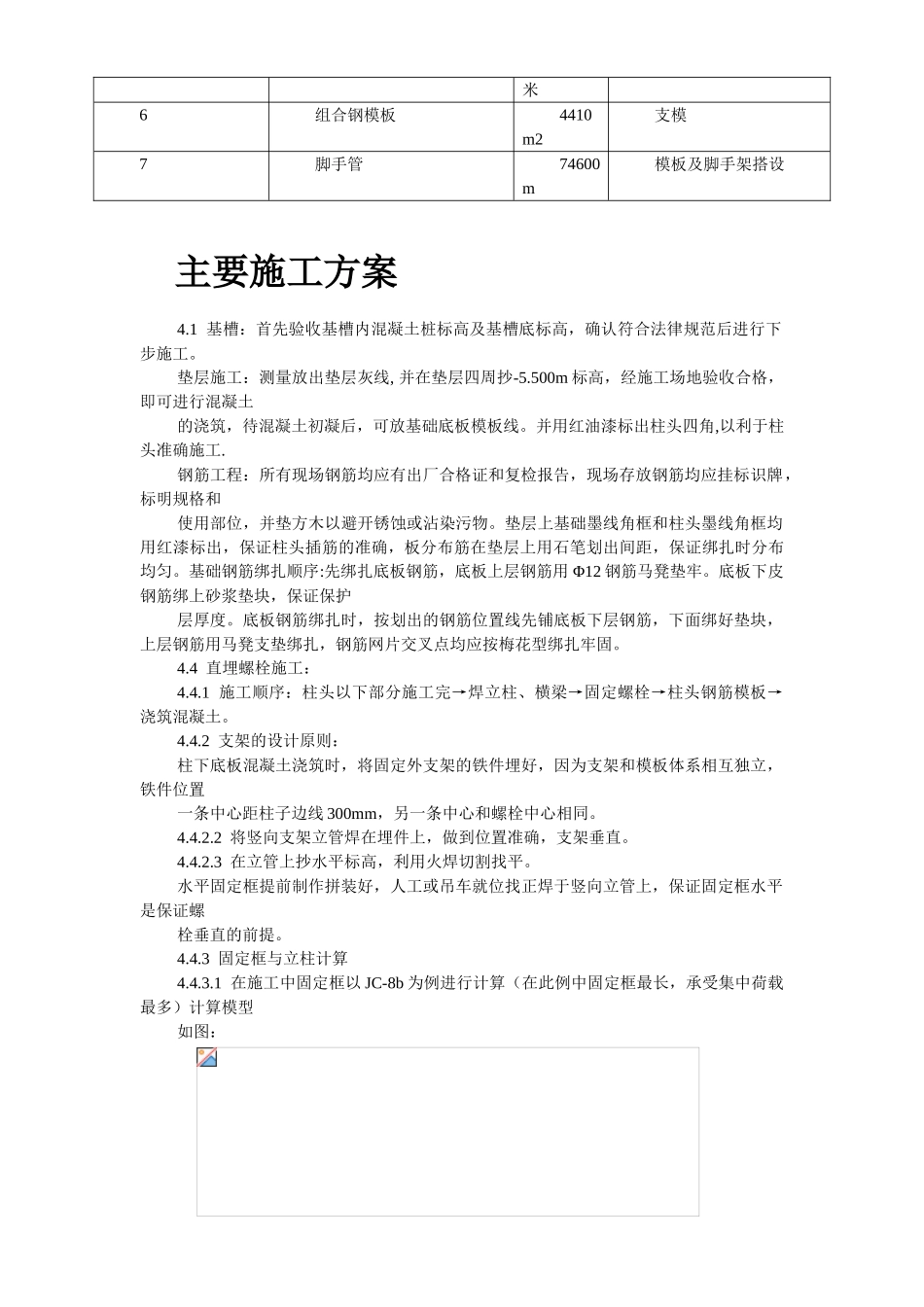 |  |  | 米 |  |
|---|---|---|---|
| 6 | 组合钢模板 | 4410 m2 | 支模 |
| 7 | 脚手管 | 74600 m | 模板及脚手架搭设 |

主要施工方案

4.1 基槽：首先验收基槽内混凝土桩标高及基槽底标高，确认符合法律规范后进行下步施工。

垫层施工：测量放出垫层灰线, 并在垫层四周抄-5.500m 标高，经施工场地验收合格，即可进行混凝土

的浇筑，待混凝土初凝后，可放基础底板模板线。并用红油漆标出柱头四角,以利于柱头准确施工.

钢筋工程：所有现场钢筋均应有出厂合格证和复检报告，现场存放钢筋均应挂标识牌，标明规格和

使用部位，并垫方木以避开锈蚀或沾染污物。垫层上基础墨线角框和柱头墨线角框均用红漆标出，保证柱头插筋的准确，板分布筋在垫层上用石笔划出间距，保证绑扎时分布均匀。基础钢筋绑扎顺序:先绑扎底板钢筋，底板上层钢筋用 Φ12 钢筋马凳垫牢。底板下皮钢筋绑上砂浆垫块，保证保护

层厚度。底板钢筋绑扎时，按划出的钢筋位置线先铺底板下层钢筋，下面绑好垫块，上层钢筋用马凳支垫绑扎，钢筋网片交叉点均应按梅花型绑扎牢固。

4.4 直埋螺栓施工：

4.4.1 施工顺序：柱头以下部分施工完→焊立柱、横梁→固定螺栓→柱头钢筋模板→浇筑混凝土。

4.4.2 支架的设计原则：

柱下底板混凝土浇筑时，将固定外支架的铁件埋好，因为支架和模板体系相互独立，铁件位置

一条中心距柱子边线 300mm，另一条中心和螺栓中心相同。

4.4.2.2 将竖向支架立管焊在埋件上，做到位置准确，支架垂直。

4.4.2.3 在立管上抄水平标高，利用火焊切割找平。

水平固定框提前制作拼装好，人工或吊车就位找正焊于竖向立管上，保证固定框水平是保证螺

栓垂直的前提。

4.4.3 固定框与立柱计算

4.4.3.1 在施工中固定框以 JC-8b 为例进行计算（在此例中固定框最长，承受集中荷载最多）计算模型

如图：